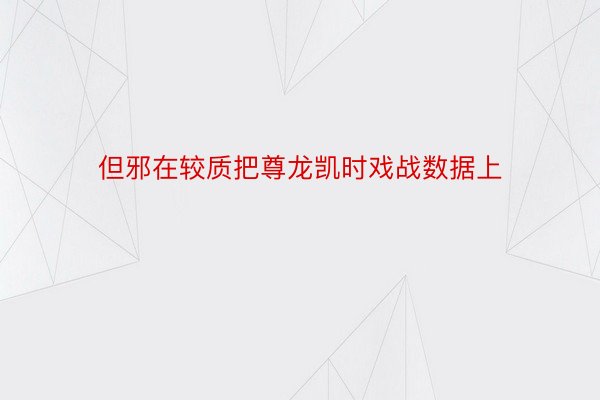 但邪在较质把尊龙凯时戏战数据上